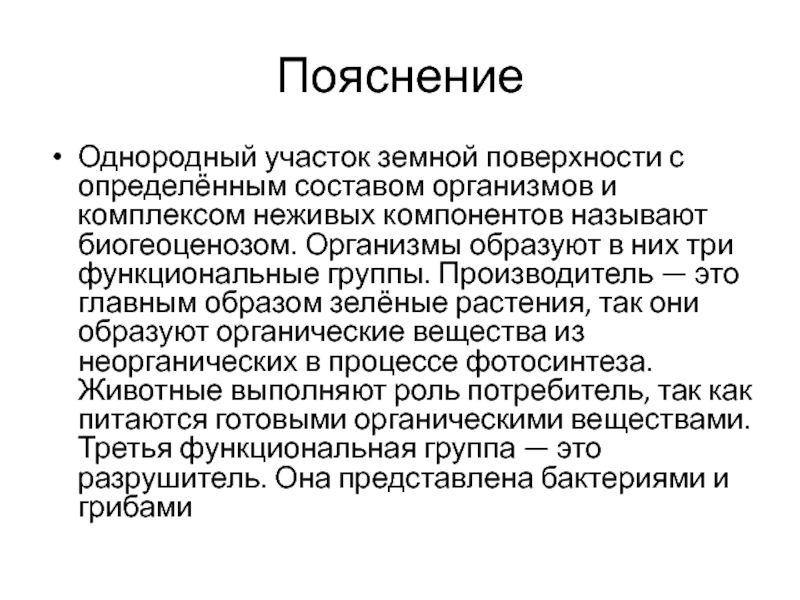 Пояснение

• Однородный участок земной поверхности с определённым составом организмов и комплексом неживых компонентов называют биогеоценозом. Организмы образуют в них три функциональные группы. Производитель — это главным образом зелёные растения, так они образуют органические вещества из неорганических в процессе фотосинтеза. Животные выполняют роль потребитель, так как питаются готовыми органическими веществами. Третья функциональная группа — это разрушитель. Она представлена бактериями и грибами